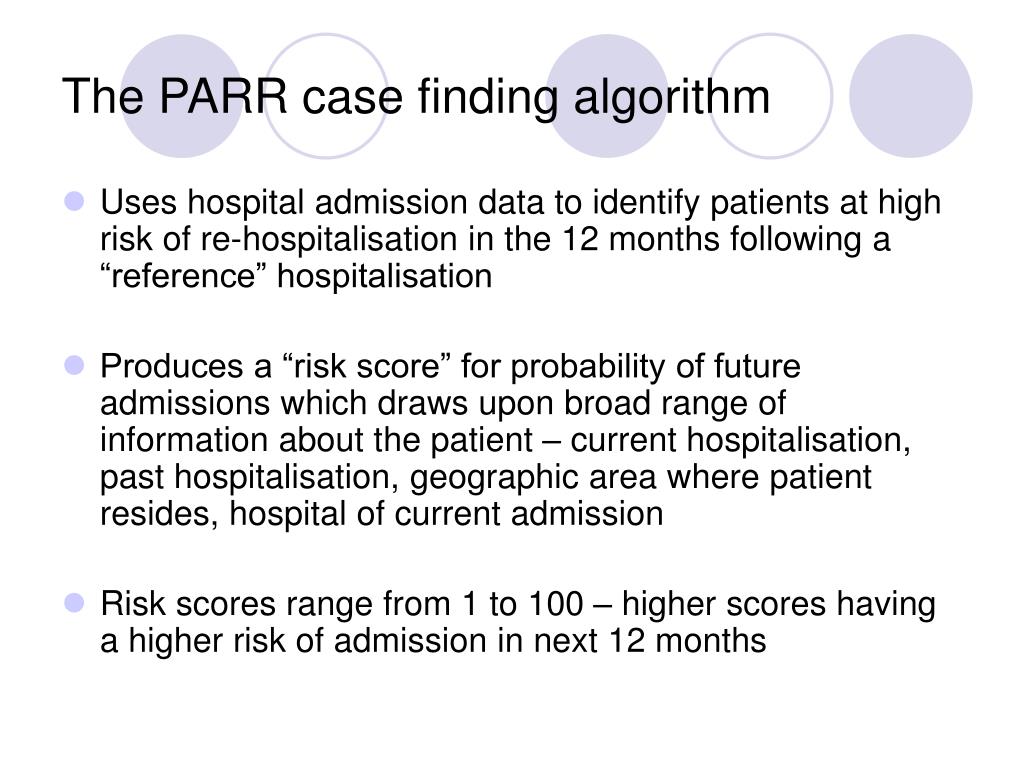 The PARR case finding algorithm

Uses hospital admission data to identify patients at high risk of re-hospitalisation in the 12 months following a “reference” hospitalisation

Produces a “risk score” for probability of future admissions which draws upon broad range of information about the patient – current hospitalisation, past hospitalisation, geographic area where patient resides, hospital of current admission

Risk scores range from 1 to 100 – higher scores having a higher risk of admission in next 12 months